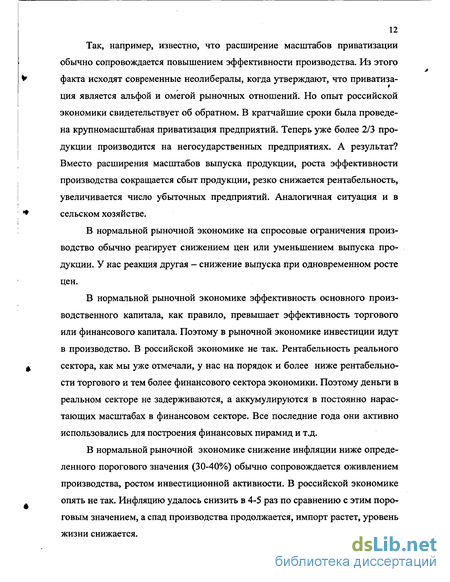 12

Так, например, известно, что расширение масштабов приватизации обычно сопровождается повышением эффективности производства. Из этого факта исходят современные неолибералы, когда утверждают, что приватизация является альфой и омегой рыночных отношений. Но опыт российской экономики свидетельствует об обратном. В кратчайшие сроки была проведена крупномасштабная приватизация предприятий. Теперь уже более 2/3 продукции производится на негосударственных предприятиях. А результат? Вместо расширения масштабов выпуска продукции, роста эффективности производства сокращается сбыт продукции, резко снижается рентабельность, увеличивается число убыточных предприятий. Аналогичная ситуация и в сельском хозяйстве.

В нормальной рыночной экономике на спросовые ограничения производство обычно реагирует снижением цен или уменьшением выпуска продукции. У нас реакция другая – снижение выпуска при одновременном росте цен.

В нормальной рыночной экономике эффективность основного производственного капитала, как правило, превышает эффективность торгового или финансового капитала. Поэтому в рыночной экономике инвестиции идут в производство. В российской экономике не так. Рентабельность реального сектора, как мы уже отмечали, у нас на порядок и более ниже рентабельности торгового и тем более финансового сектора экономики. Поэтому деньги в реальном секторе не задерживаются, а аккумулируются в постоянно нарастающих масштабах в финансовом секторе. Все последние года они активно использовались для построения финансовых пирамид и т.д.

В нормальной рыночной экономике снижение инфляции ниже определенного порогового значения (30-40%) обычно сопровождается оживлением производства, ростом инвестиционной активности. В российской экономике опять не так. Инфляцию удалось снизить в 4-5 раз по сравнению с этим пороговым значением, а спад производства продолжается, импорт растет, уровень жизни снижается.

dsLib.net
библиотека диссертаций